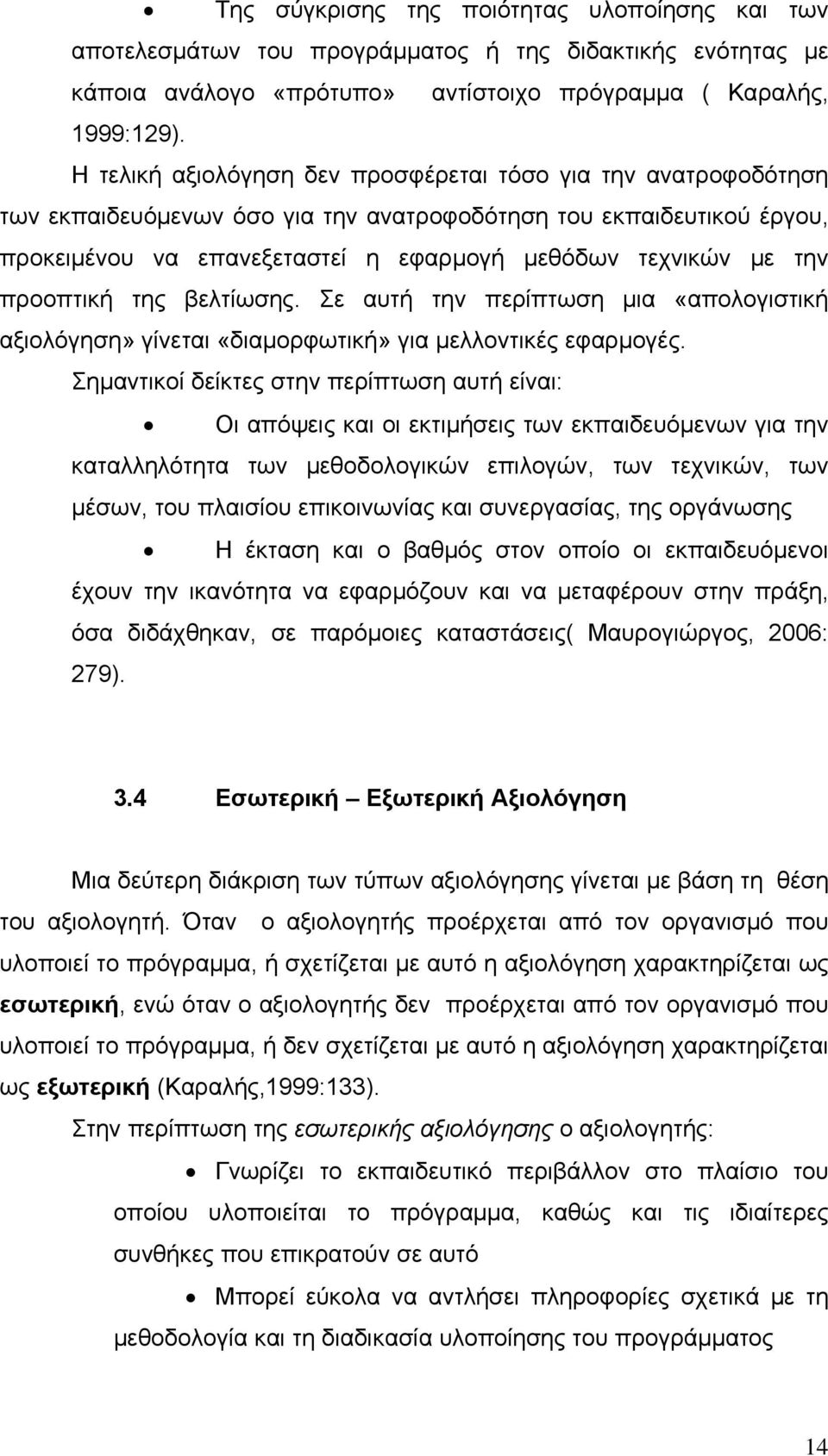 • Της σύγκρισης της ποιότητας υλοποίησης και των αποτελεσμάτων του προγράμματος ή της διδακτικής ενότητας με κάποια ανάλογο «πρότυπο» αντίστοιχο πρόγραμμα ( Καραλής, 1999:129).

Η τελική αξιολόγηση δεν προσφέρεται τόσο για την ανατροφοδότηση των εκπαιδευόμενων όσο για την ανατροφοδότηση του εκπαιδευτικού έργου, προκειμένου να επανεξεταστεί η εφαρμογή μεθόδων τεχνικών με την προοπτική της βελτίωσης. Σε αυτή την περίπτωση μια «απολογιστική αξιολόγηση» γίνεται «διαμορφωτική» για μελλοντικές εφαρμογές.

Σημαντικοί δείκτες στην περίπτωση αυτή είναι:

• Οι απόψεις και οι εκτιμήσεις των εκπαιδευόμενων για την καταλληλότητα των μεθοδολογικών επιλογών, των τεχνικών, των μέσων, του πλαισίου επικοινωνίας και συνεργασίας, της οργάνωσης

• Η έκταση και ο βαθμός στον οποίο οι εκπαιδευόμενοι έχουν την ικανότητα να εφαρμόζουν και να μεταφέρουν στην πράξη, όσα διδάχθηκαν, σε παρόμοιες καταστάσεις( Μαυρογιώργος, 2006: 279).

3.4 Εσωτερική – Εξωτερική Αξιολόγηση

Μια δεύτερη διάκριση των τύπων αξιολόγησης γίνεται με βάση τη θέση του αξιολογητή. Όταν ο αξιολογητής προέρχεται από τον οργανισμό που υλοποιεί το πρόγραμμα, ή σχετίζεται με αυτό η αξιολόγηση χαρακτηρίζεται ως εσωτερική, ενώ όταν ο αξιολογητής δεν προέρχεται από τον οργανισμό που υλοποιεί το πρόγραμμα, ή δεν σχετίζεται με αυτό η αξιολόγηση χαρακτηρίζεται ως εξωτερική (Καραλής,1999:133).

Στην περίπτωση της εσωτερικής αξιολόγησης ο αξιολογητής:

• Γνωρίζει το εκπαιδευτικό περιβάλλον στο πλαίσιο του οποίου υλοποιείται το πρόγραμμα, καθώς και τις ιδιαίτερες συνθήκες που επικρατούν σε αυτό

• Μπορεί εύκολα να αντλήσει πληροφορίες σχετικά με τη μεθοδολογία και τη διαδικασία υλοποίησης του προγράμματος

14